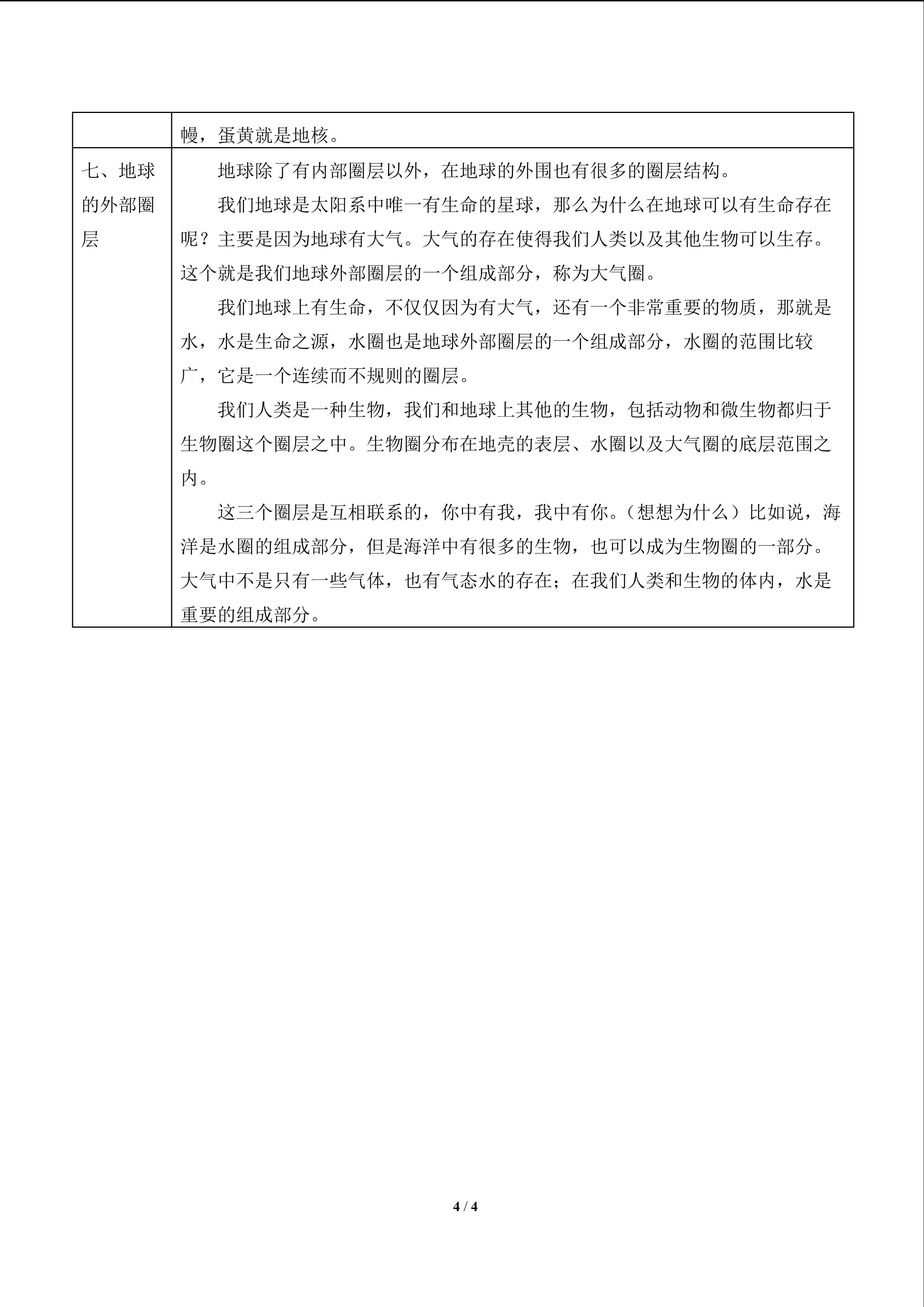 |  | 幔，蛋黄就是地核。 |
|---|---|
| 七、地球的外部圈层 | 地球除了有内部圈层以外，在地球的外围也有很多的圈层结构。 我们地球是太阳系中唯一有生命的星球，那么为什么在地球可以有生命存在呢？主要是因为地球有大气。大气的存在使得我们人类以及其他生物可以生存。这个就是我们地球外部圈层的一个组成部分，称为大气圈。 我们地球上有生命，不仅仅因为有大气，还有一个非常重要的物质，那就是水，水是生命之源，水圈也是地球外部圈层的一个组成部分，水圈的范围比较广，它是一个连续而不规则的圈层。 我们人类是一种生物，我们和地球上其他的生物，包括动物和微生物都归于生物圈这个圈层之中。生物圈分布在地壳的表层、水圈以及大气圈的底层范围之内。 这三个圈层是互相联系的，你中有我，我中有你。（想想为什么）比如说，海洋是水圈的组成部分，但是海洋中有很多的生物，也可以成为生物圈的一部分。大气中不是只有一些气体，也有气态水的存在；在我们人类和生物的体内，水是重要的组成部分。 |

4 / 4